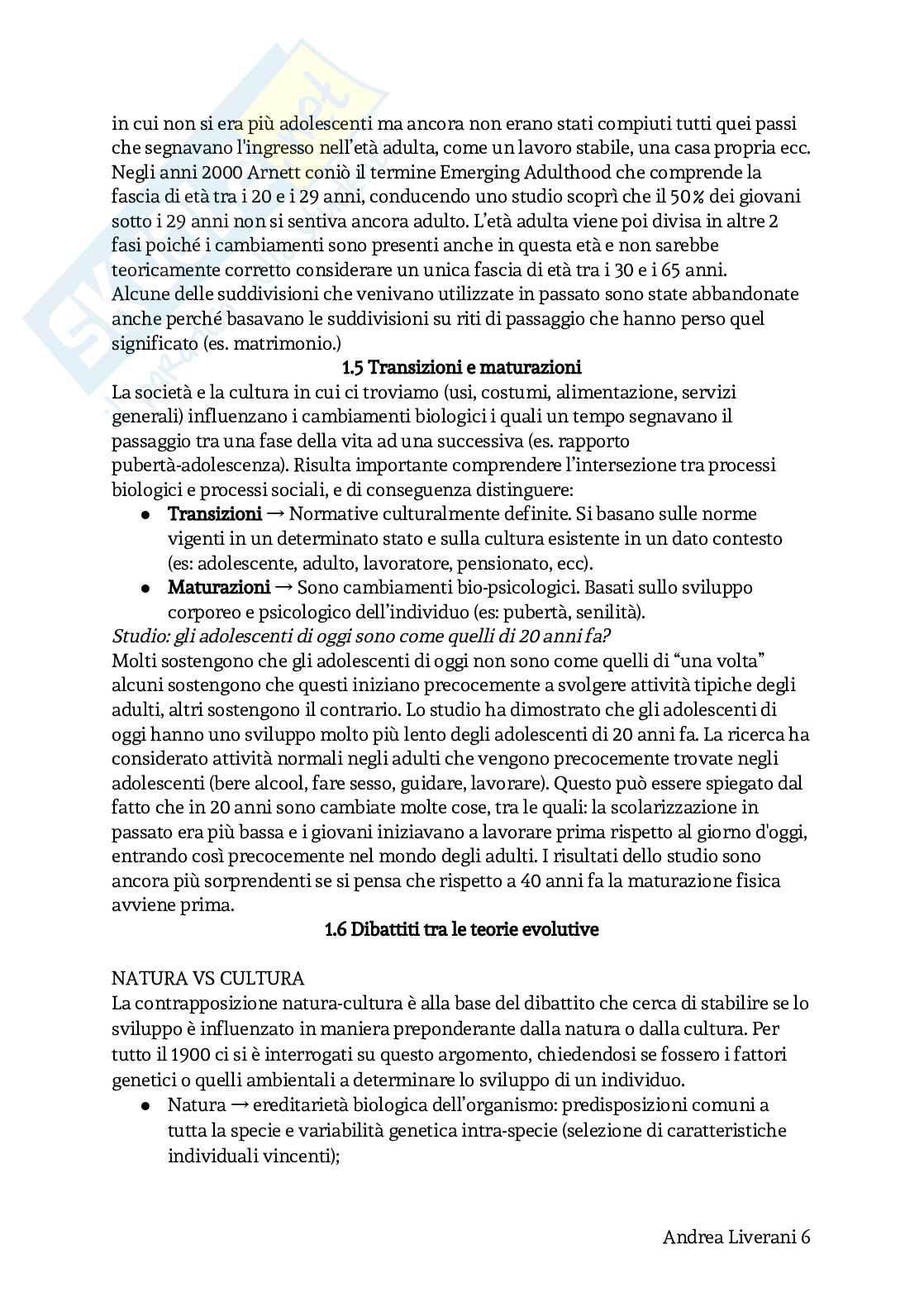 in cui non si era più adolescenti ma ancora non erano stati compiuti tutti quei passi che segnavano l'ingresso nell'età adulta, come un lavoro stabile, una casa propria ecc. Negli anni 2000 Arnett coniò il termine Emerging Adulthood che comprende la fascia di età tra i 20 e i 29 anni, conducendo uno studio scoprì che il 50% dei giovani sotto i 29 anni non si sentiva ancora adulto. L'età adulta viene poi divisa in altre 2 fasi poiché i cambiamenti sono presenti anche in questa età e non sarebbe teoricamente corretto considerare un unica fascia di età tra i 30 e i 65 anni. Alcune delle suddivisioni che venivano utilizzate in passato sono state abbandonate anche perché basavano le suddivisioni su riti di passaggio che hanno perso quel significato (es. matrimonio.)

1.5 Transizioni e maturazioni

La società e la cultura in cui ci troviamo (usi, costumi, alimentazione, servizi generali) influenzano i cambiamenti biologici i quali un tempo segnavano il passaggio tra una fase della vita ad una successiva (es. rapporto pubertà-adolescenza). Risulta importante comprendere l'intersezione tra processi biologici e processi sociali, e di conseguenza distinguere:
● Transizioni → Normative culturalmente definite. Si basano sulle norme vigenti in un determinato stato e sulla cultura esistente in un dato contesto (es: adolescente, adulto, lavoratore, pensionato, ecc).
● Maturazioni → Sono cambiamenti bio-psicologici. Basati sullo sviluppo corporeo e psicologico dell'individuo (es: pubertà, senilità).

Studio: gli adolescenti di oggi sono come quelli di 20 anni fa?
Molti sostengono che gli adolescenti di oggi non sono come quelli di "una volta" alcuni sostengono che questi iniziano precocemente a svolgere attività tipiche degli adulti, altri sostengono il contrario. Lo studio ha dimostrato che gli adolescenti di oggi hanno uno sviluppo molto più lento degli adolescenti di 20 anni fa. La ricerca ha considerato attività normali negli adulti che vengono precocemente trovate negli adolescenti (bere alcool, fare sesso, guidare, lavorare). Questo può essere spiegato dal fatto che in 20 anni sono cambiate molte cose, tra le quali: la scolarizzazione in passato era più bassa e i giovani iniziavano a lavorare prima rispetto al giorno d'oggi, entrando così precocemente nel mondo degli adulti. I risultati dello studio sono ancora più sorprendenti se si pensa che rispetto a 40 anni fa la maturazione fisica avviene prima.

1.6 Dibattiti tra le teorie evolutive

NATURA VS CULTURA
La contrapposizione natura-cultura è alla base del dibattito che cerca di stabilire se lo sviluppo è influenzato in maniera preponderante dalla natura o dalla cultura. Per tutto il 1900 ci si è interrogati su questo argomento, chiedendosi se fossero i fattori genetici o quelli ambientali a determinare lo sviluppo di un individuo.
● Natura → ereditarietà biologica dell'organismo: predisposizioni comuni a tutta la specie e variabilità genetica intra-specie (selezione di caratteristiche individuali vincenti);

Andrea Liverani 6